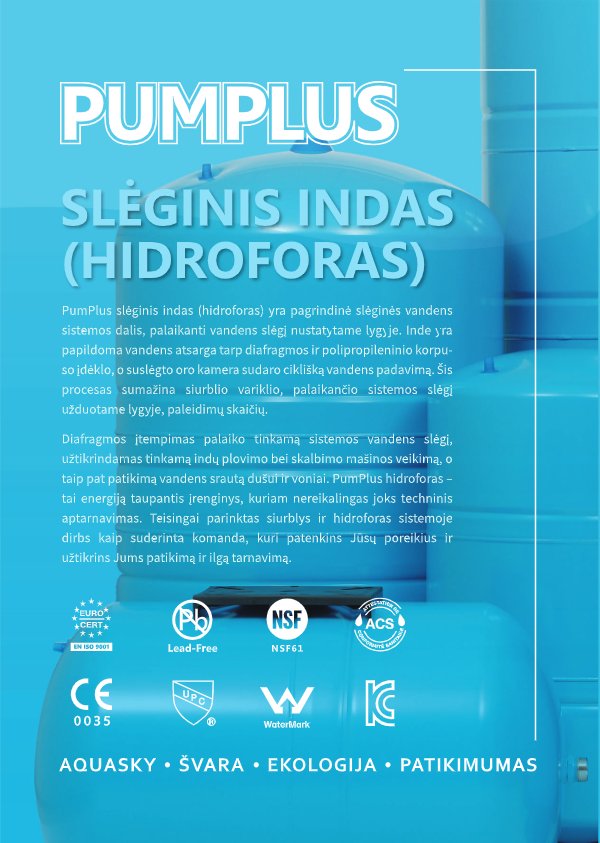 PUMPLUS

SLĖGINIS INDAS (HIDROFORAS)

PumPlus slėginis indas (hidroforas) yra pagrindinė slėginės vandens sistemos dalis, palaikanti vandens slėgį nustatytame lygyje. Inde yra papildoma vandens atsarga tarp diafragmos ir polipropileninio korpuso įdėklo, o suslėgto oro kamera sudaro ciklišką vandens padavimą. Šis procesas sumažina siurblio variklio, palaikančio sistemos slėgį užduotame lygyje, paleidimų skaičių.

Diafragmos įtempimas palaiko tinkamą sistemos vandens slėgį, užtikrindamas tinkamą indų plovimo bei skalbimo mašinos veikimą, o taip pat patikimą vandens srautą dušui ir voniai. PumPlus hidroforas – tai energiją taupantis įrenginys, kuriam nereikalingas joks techninis aptarnavimas. Teisingai parinktas siurblys ir hidroforas sistemoje dirbs kaip suderinta komanda, kuri patenkins Jūsų poreikius ir užtikrins Jums patikimą ir ilgą tarnavimą.

EURO CERT
EN ISO 9001

Pb
Lead-Free

NSF
NSF61

ACS

CE
0035

UPC

WaterMark

AQUASKY • ŠVARA • EKOLOGIJA • PATIKIMUMAS